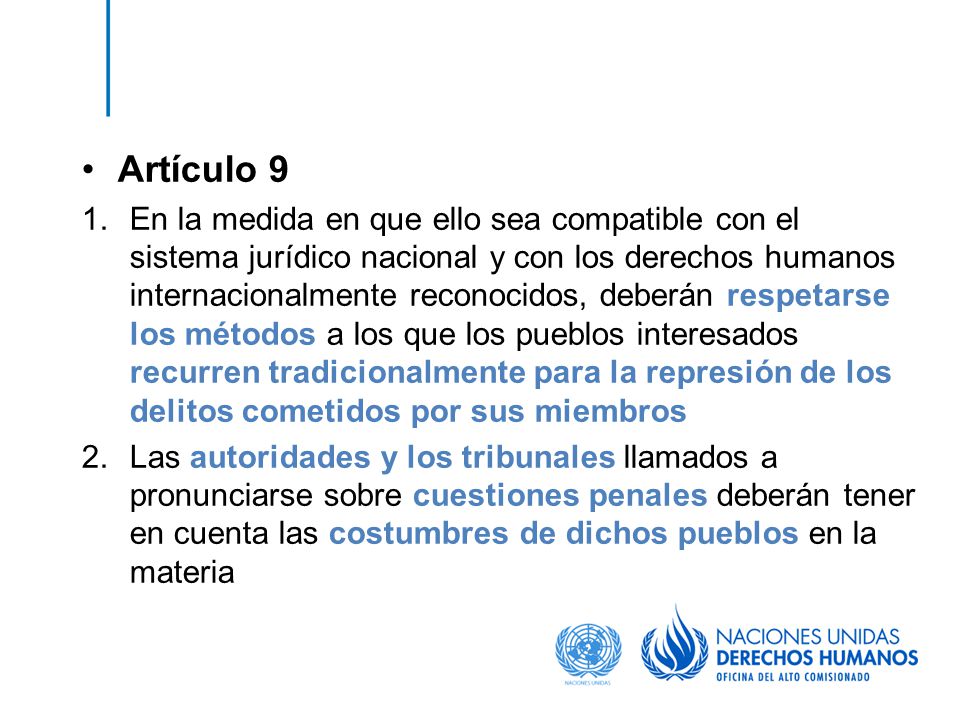 • Artículo 9

1. En la medida en que ello sea compatible con el sistema jurídico nacional y con los derechos humanos internacionalmente reconocidos, deberán respetarse los métodos a los que los pueblos interesados recurren tradicionalmente para la represión de los delitos cometidos por sus miembros

2. Las autoridades y los tribunales llamados a pronunciarse sobre cuestiones penales deberán tener en cuenta las costumbres de dichos pueblos en la materia

NACIONES UNIDAS

NACIONES UNIDAS
DERECHOS HUMANOS
OFICINA DEL ALTO COMISIONADO